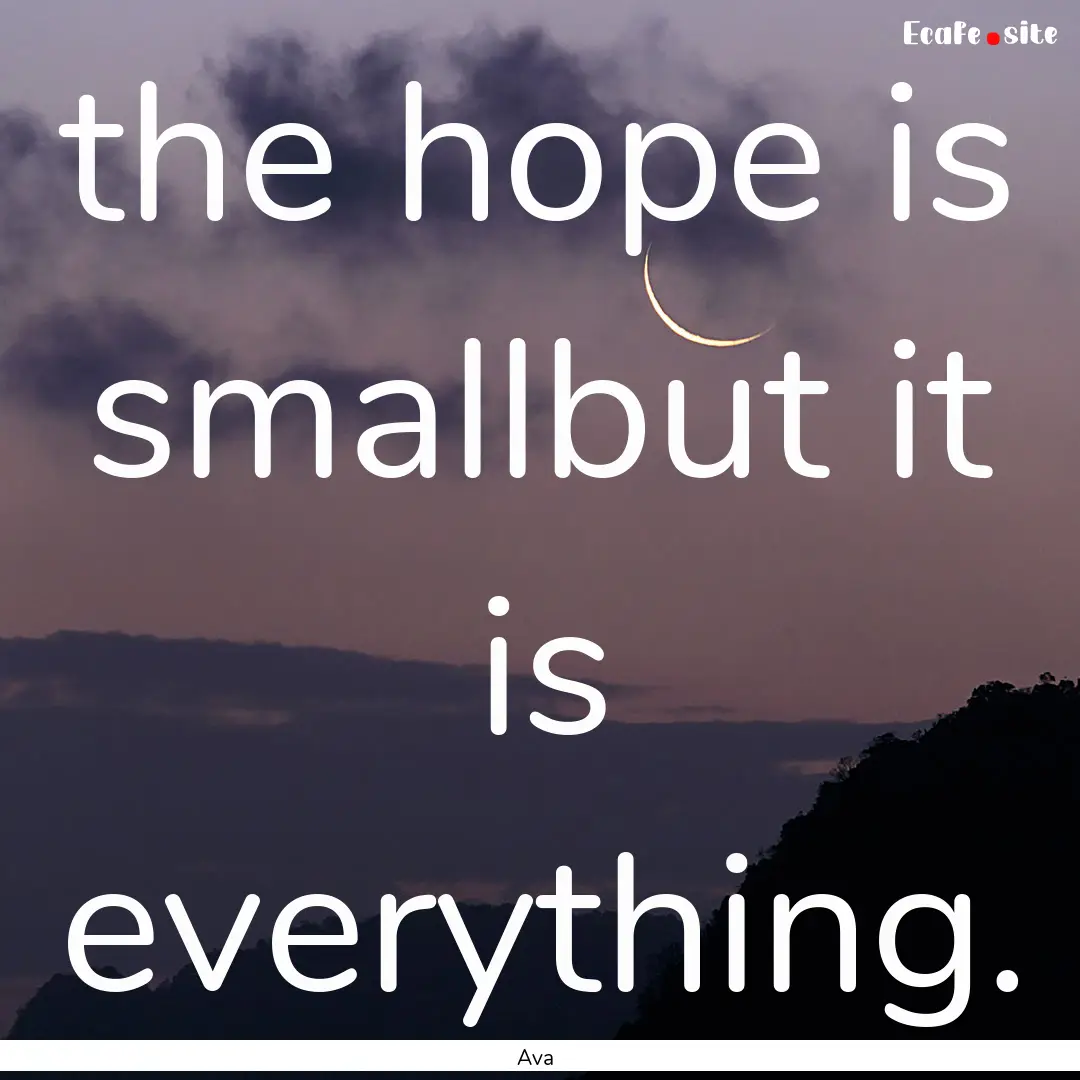 Ecafe.site

the hope is smallbut it is everything.

Ava